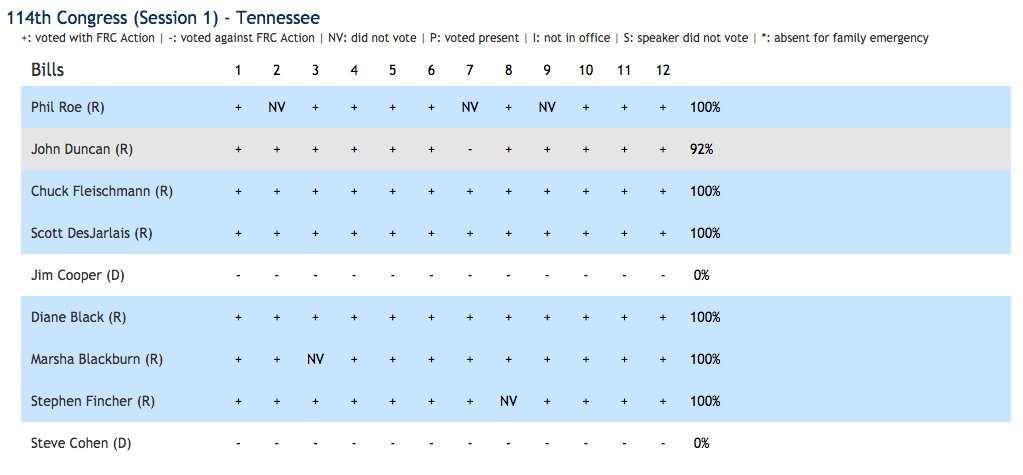 114th Congress (Session 1) - Tennessee

+: voted with FRC Action | -: voted against FRC Action | NV: did not vote | P: voted present | I: not in office | S: speaker did not vote | *: absent for family emergency

| Bills | 1 | 2 | 3 | 4 | 5 | 6 | 7 | 8 | 9 | 10 | 11 | 12 | |
|---|---|---|---|---|---|---|---|---|---|---|---|---|---|
| Phil Roe (R) | + | NV | + | + | + | + | NV | + | NV | + | + | + | 100% |
| John Duncan (R) | + | + | + | + | + | + | - | + | + | + | + | + | 92% |
| Chuck Fleischmann (R) | + | + | + | + | + | + | + | + | + | + | + | + | 100% |
| Scott DesJarlais (R) | + | + | + | + | + | + | + | + | + | + | + | + | 100% |
| Jim Cooper (D) | - | - | - | - | - | - | - | - | - | - | - | - | 0% |
| Diane Black (R) | + | + | + | + | + | + | + | + | + | + | + | + | 100% |
| Marsha Blackburn (R) | + | + | NV | + | + | + | + | + | + | + | + | + | 100% |
| Stephen Fincher (R) | + | + | + | + | + | + | + | NV | + | + | + | + | 100% |
| Steve Cohen (D) | - | - | - | - | - | - | - | - | - | - | - | - | 0% |